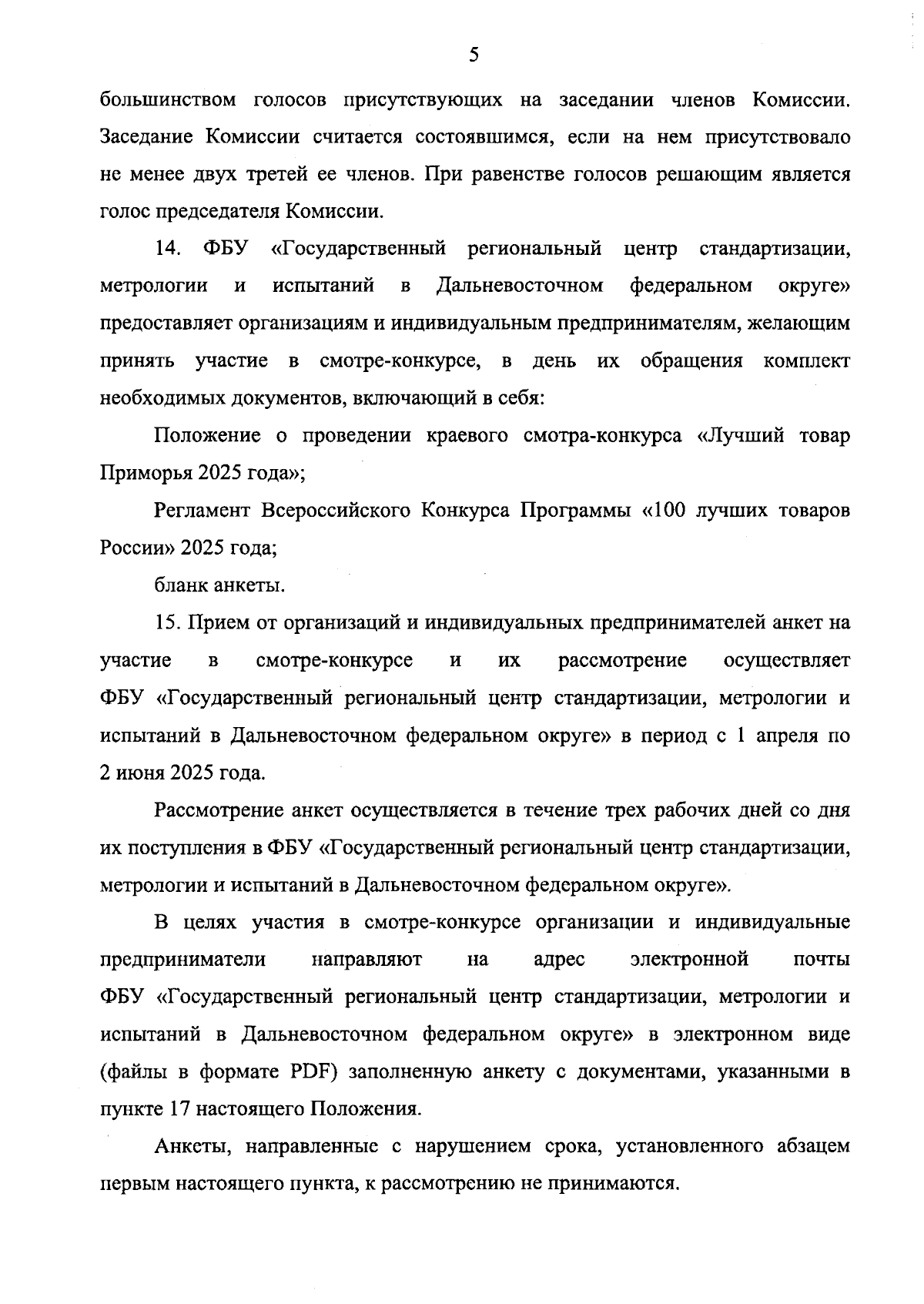 5

большинством голосов присутствующих на заседании членов Комиссии. Заседание Комиссии считается состоявшимся, если на нем присутствовало не менее двух третей ее членов. При равенстве голосов решающим является голос председателя Комиссии.

14. ФБУ «Государственный региональный центр стандартизации, метрологии и испытаний в Дальневосточном федеральном округе» предоставляет организациям и индивидуальным предпринимателям, желающим принять участие в смотре-конкурсе, в день их обращения комплект необходимых документов, включающий в себя:

Положение о проведении краевого смотра-конкурса «Лучший товар Приморья 2025 года»;

Регламент Всероссийского Конкурса Программы «100 лучших товаров России» 2025 года;

бланк анкеты.

15. Прием от организаций и индивидуальных предпринимателей анкет на участие в смотре-конкурсе и их рассмотрение осуществляет ФБУ «Государственный региональный центр стандартизации, метрологии и испытаний в Дальневосточном федеральном округе» в период с 1 апреля по 2 июня 2025 года.

Рассмотрение анкет осуществляется в течение трех рабочих дней со дня их поступления в ФБУ «Государственный региональный центр стандартизации, метрологии и испытаний в Дальневосточном федеральном округе».

В целях участия в смотре-конкурсе организации и индивидуальные предприниматели направляют на адрес электронной почты ФБУ «Государственный региональный центр стандартизации, метрологии и испытаний в Дальневосточном федеральном округе» в электронном виде (файлы в формате PDF) заполненную анкету с документами, указанными в пункте 17 настоящего Положения.

Анкеты, направленные с нарушением срока, установленного абзацем первым настоящего пункта, к рассмотрению не принимаются.